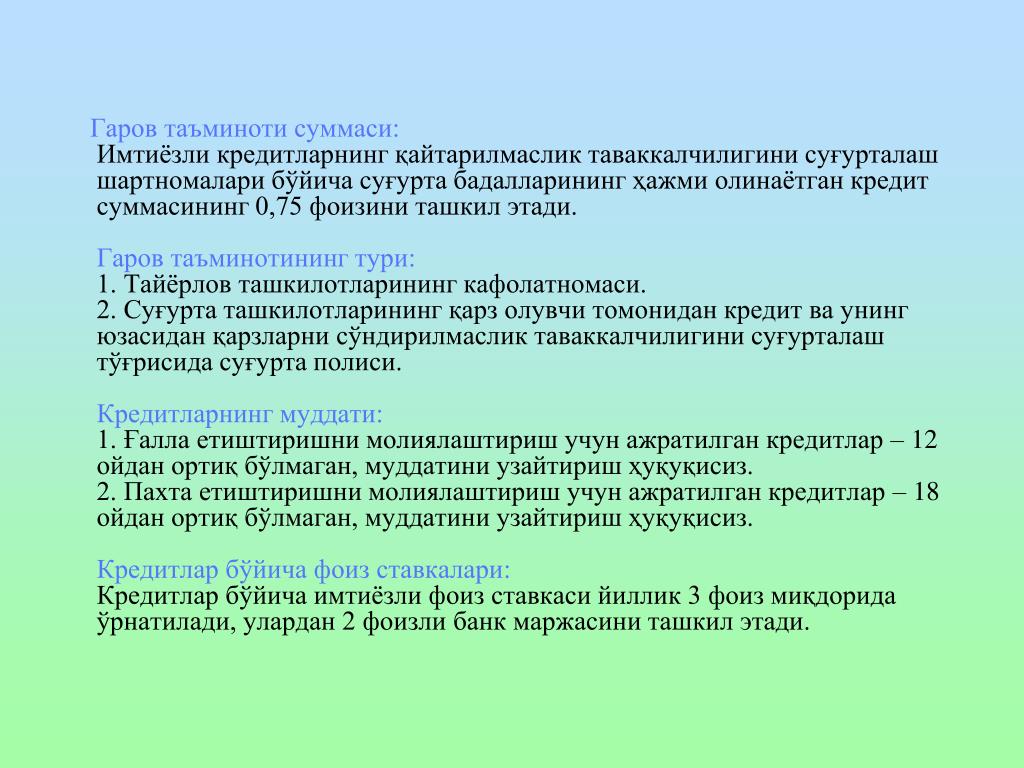 Гаров таъминоти суммаси:
Имтиёзли кредитларнинг қайтарилмаслик таваккалчилигини суғурталаш шартномалари бўйича суғурта бадалларининг ҳажми олинаётган кредит суммасининг 0,75 фоизини ташкил этади.

Гаров таъминотининг тури:
1. Тайёрлов ташкилотларининг кафолатномаси.
2. Суғурта ташкилотларининг қарз олувчи томонидан кредит ва унинг юзасидан қарзларни сўндирилмаслик таваккалчилигини суғурталаш тўғрисида суғурта полиси.

Кредитларнинг муддати:
1. Ғалла етиштиришни молиялаштириш учун ажратилган кредитлар – 12 ойдан ортиқ бўлмаган, муддатини узайтириш ҳуқуқисиз.
2. Пахта етиштиришни молиялаштириш учун ажратилган кредитлар – 18 ойдан ортиқ бўлмаган, муддатини узайтириш ҳуқуқисиз.

Кредитлар бўйича фоиз ставкалари:
Кредитлар бўйича имтиёзли фоиз ставкаси йиллик 3 фоиз миқдорида ўрнатилади, улардан 2 фоизли банк маржасини ташкил этади.